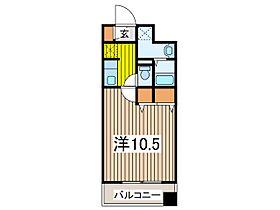 玄

洋10.5

バルコニー